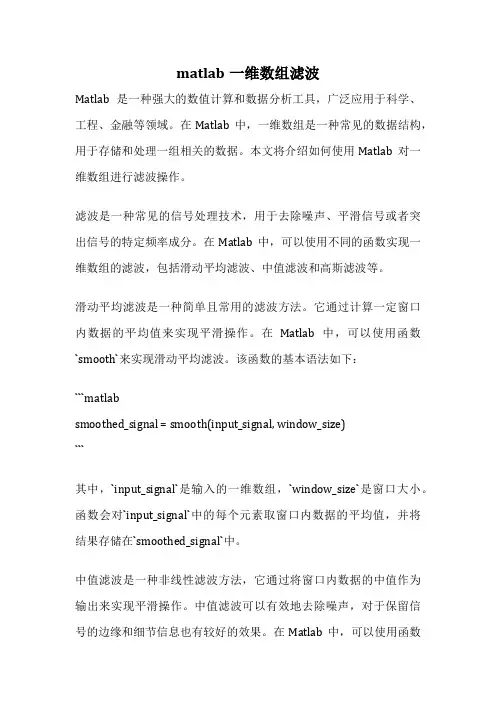 matlab 一维数组滤波

Matlab 是一种强大的数值计算和数据分析工具，广泛应用于科学、工程、金融等领域。在 Matlab 中，一维数组是一种常见的数据结构，用于存储和处理一组相关的数据。本文将介绍如何使用 Matlab 对一维数组进行滤波操作。

滤波是一种常见的信号处理技术，用于去除噪声、平滑信号或者突出信号的特定频率成分。在 Matlab 中，可以使用不同的函数实现一维数组的滤波，包括滑动平均滤波、中值滤波和高斯滤波等。

滑动平均滤波是一种简单且常用的滤波方法。它通过计算一定窗口内数据的平均值来实现平滑操作。在 Matlab 中，可以使用函数`smooth`来实现滑动平均滤波。该函数的基本语法如下：

```matlab
smoothed_signal = smooth(input_signal, window_size)
```

其中，`input_signal`是输入的一维数组，`window_size`是窗口大小。函数会对`input_signal`中的每个元素取窗口内数据的平均值，并将结果存储在`smoothed_signal`中。

中值滤波是一种非线性滤波方法，它通过将窗口内数据的中值作为输出来实现平滑操作。中值滤波可以有效地去除噪声，对于保留信号的边缘和细节信息也有较好的效果。在 Matlab 中，可以使用函数